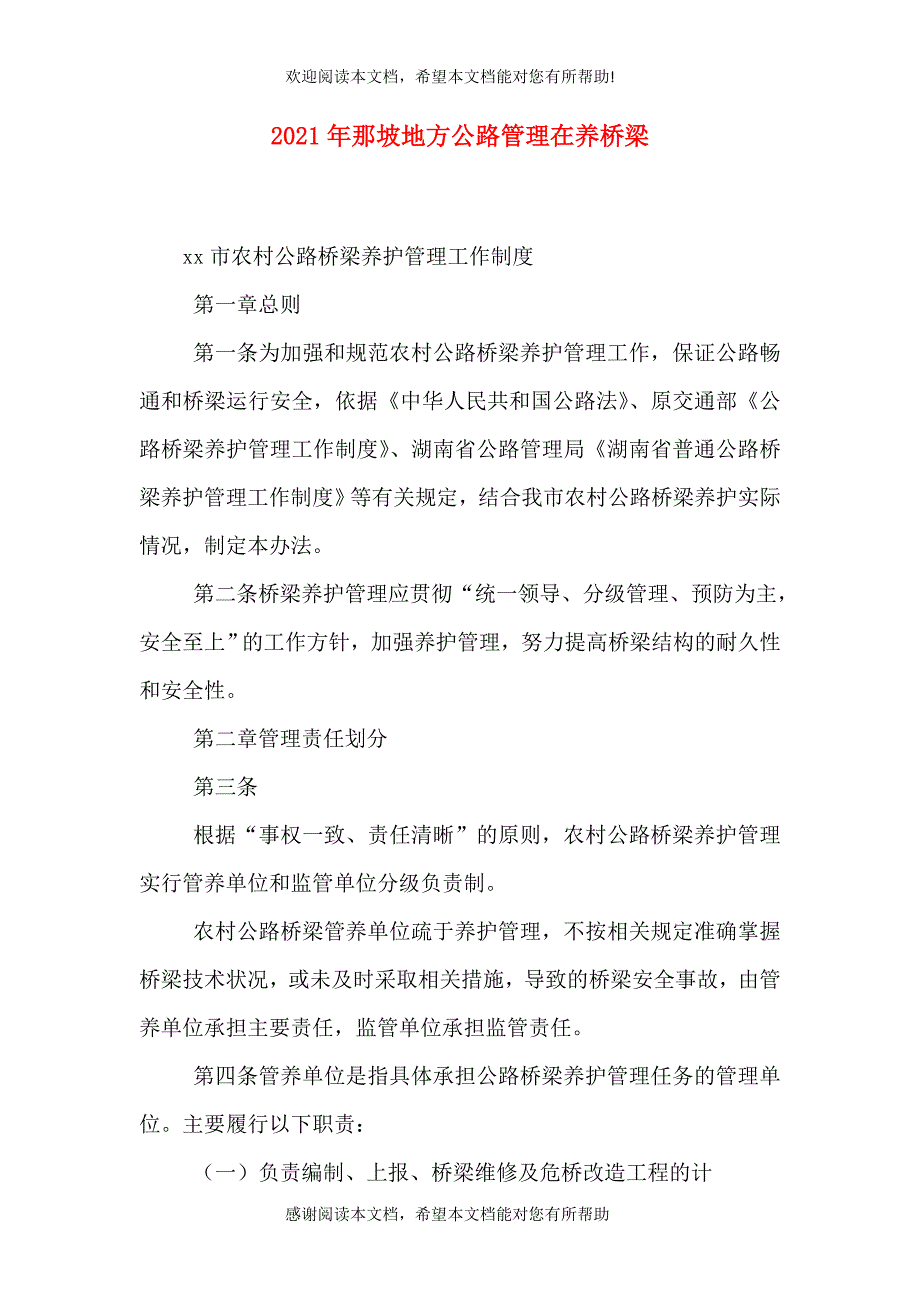 欢迎阅读本文档，希望本文档能对您有所帮助!

2021年那坡地方公路管理在养桥梁

xx市农村公路桥梁养护管理工作制度

第一章总则

第一条为加强和规范农村公路桥梁养护管理工作，保证公路畅通和桥梁运行安全，依据《中华人民共和国公路法》、原交通部《公路桥梁养护管理工作制度》、湖南省公路管理局《湖南省普通公路桥梁养护管理工作制度》等有关规定，结合我市农村公路桥梁养护实际情况，制定本办法。

第二条桥梁养护管理应贯彻“统一领导、分级管理、预防为主，安全至上”的工作方针，加强养护管理，努力提高桥梁结构的耐久性和安全性。

第二章管理责任划分

第三条

根据“事权一致、责任清晰”的原则，农村公路桥梁养护管理实行管养单位和监管单位分级负责制。

农村公路桥梁管养单位疏于养护管理，不按相关规定准确掌握桥梁技术状况，或未及时采取相关措施，导致的桥梁安全事故，由管养单位承担主要责任，监管单位承担监管责任。

第四条管养单位是指具体承担公路桥梁养护管理任务的管理单位。主要履行以下职责：

（一）负责编制、上报、桥梁维修及危桥改造工程的计

感谢阅读本文档，希望本文档能对您有所帮助